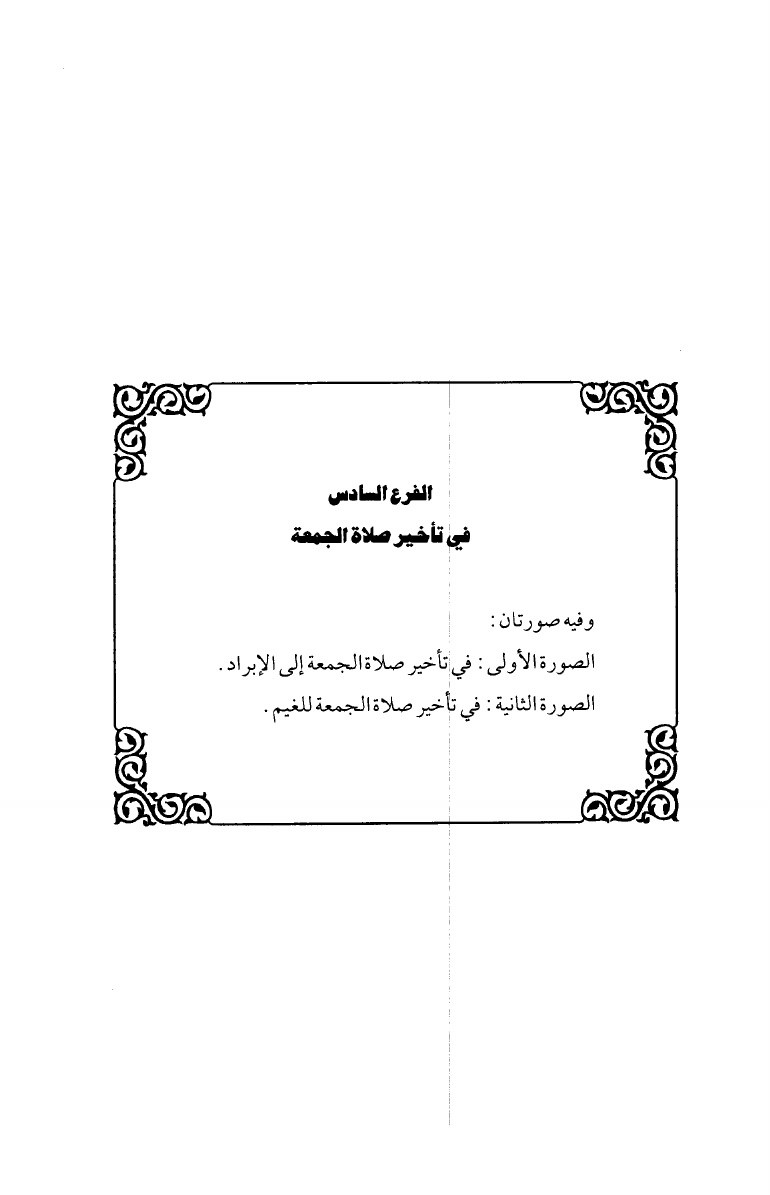 الفرع السادس
في تأخير صلاة الجمعة

وفيه صورتان:

الصورة الأولى: في تأخير صلاة الجمعة إلى الإبراد.

الصورة الثانية: في تأخير صلاة الجمعة للغيم.